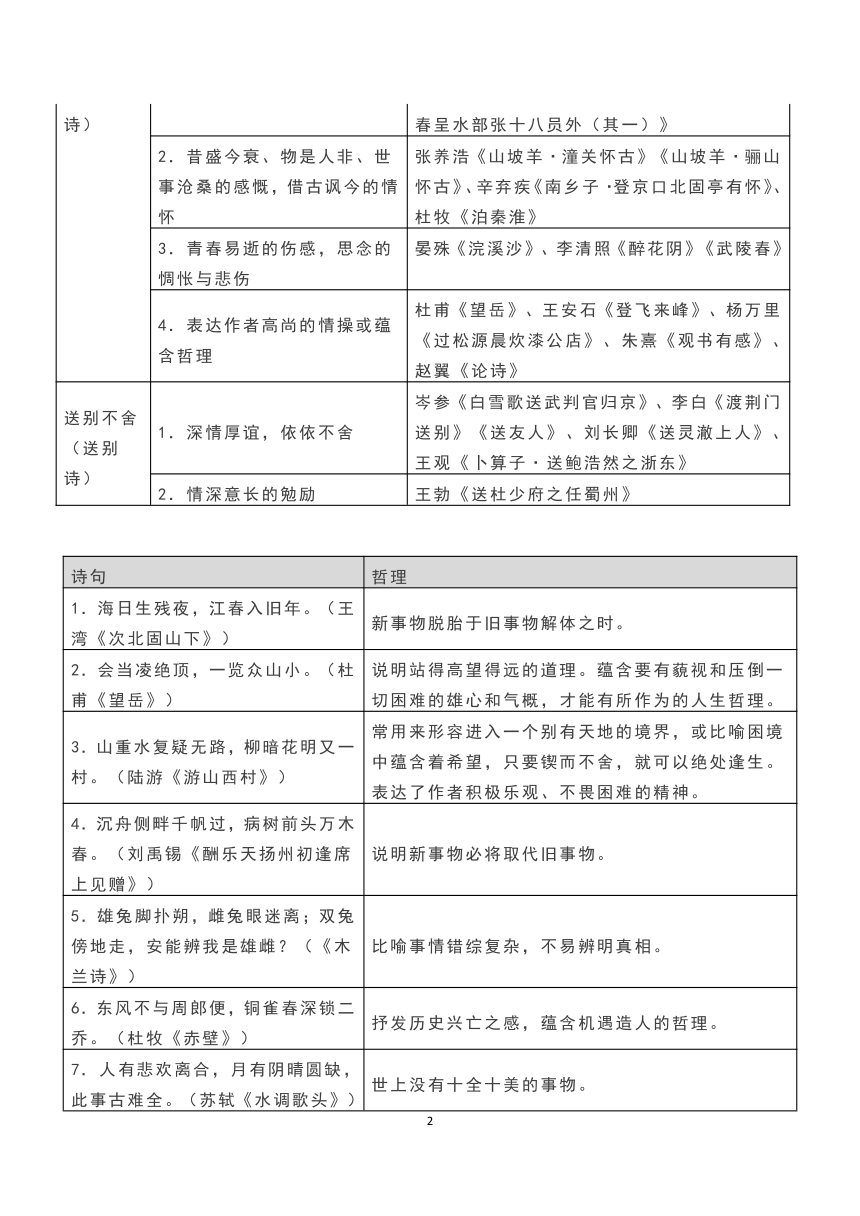 | 诗） | | 春呈水部张十八员外（其一）》 |
|---|---|---|
| | 2．昔盛今衰、物是人非、世事沧桑的感慨，借古讽今的情怀 | 张养浩《山坡羊·潼关怀古》《山坡羊·骊山怀古》、辛弃疾《南乡子·登京口北固亭有怀》、杜牧《泊秦淮》 |
| | 3．青春易逝的伤感，思念的惆怅与悲伤 | 晏殊《浣溪沙》、李清照《醉花阴》《武陵春》 |
| | 4．表达作者高尚的情操或蕴含哲理 | 杜甫《望岳》、王安石《登飞来峰》、杨万里《过松源晨炊漆公店》、朱熹《观书有感》、赵翼《论诗》 |
| 送别不舍（送别诗） | 1．深情厚谊，依依不舍 | 岑参《白雪歌送武判官归京》、李白《渡荆门送别》《送友人》、刘长卿《送灵澈上人》、王观《卜算子·送鲍浩然之浙东》 |
| | 2．情深意长的勉励 | 王勃《送杜少府之任蜀州》 |

| 诗句 | 哲理 |
|---|---|
| 1．海日生残夜，江春入旧年。（王湾《次北固山下》） | 新事物脱胎于旧事物解体之时。 |
| 2．会当凌绝顶，一览众山小。（杜甫《望岳》） | 说明站得高望得远的道理。蕴含要有藐视和压倒一切困难的雄心和气概，才能有所作为的人生哲理。 |
| 3．山重水复疑无路，柳暗花明又一村。（陆游《游山西村》） | 常用来形容进入一个别有天地的境界，或比喻困境中蕴含着希望，只要锲而不舍，就可以绝处逢生。表达了作者积极乐观、不畏困难的精神。 |
| 4．沉舟侧畔千帆过，病树前头万木春。（刘禹锡《酬乐天扬州初逢席上见赠》） | 说明新事物必将取代旧事物。 |
| 5．雄兔脚扑朔，雌兔眼迷离；双兔傍地走，安能辨我是雄雌？（《木兰诗》） | 比喻事情错综复杂，不易辨明真相。 |
| 6．东风不与周郎便，铜雀春深锁二乔。（杜牧《赤壁》） | 抒发历史兴亡之感，蕴含机遇造人的哲理。 |
| 7．人有悲欢离合，月有阴晴圆缺，此事古难全。（苏轼《水调歌头》） | 世上没有十全十美的事物。 |

2